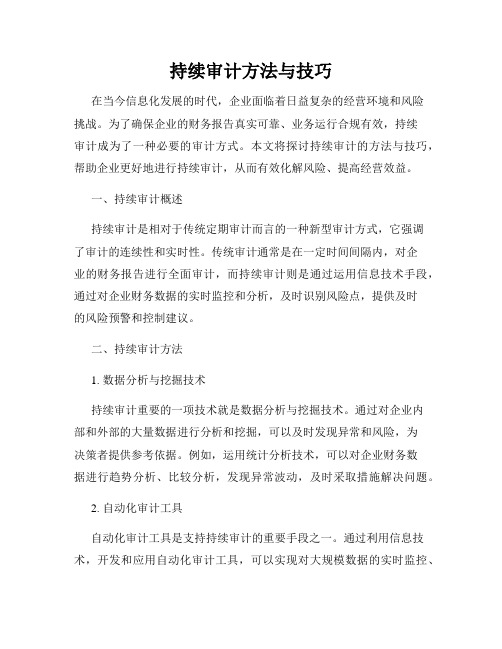 持续审计方法与技巧

在当今信息化发展的时代，企业面临着日益复杂的经营环境和风险挑战。为了确保企业的财务报告真实可靠、业务运行合规有效，持续审计成为了一种必要的审计方式。本文将探讨持续审计的方法与技巧，帮助企业更好地进行持续审计，从而有效化解风险、提高经营效益。

一、持续审计概述

持续审计是相对于传统定期审计而言的一种新型审计方式，它强调了审计的连续性和实时性。传统审计通常是在一定时间间隔内，对企业的财务报告进行全面审计，而持续审计则是通过运用信息技术手段，通过对企业财务数据的实时监控和分析，及时识别风险点，提供及时的风险预警和控制建议。

二、持续审计方法

1. 数据分析与挖掘技术

持续审计重要的一项技术就是数据分析与挖掘技术。通过对企业内部和外部的大量数据进行分析和挖掘，可以及时发现异常和风险，为决策者提供参考依据。例如，运用统计分析技术，可以对企业财务数据进行趋势分析、比较分析，发现异常波动，及时采取措施解决问题。

2. 自动化审计工具

自动化审计工具是支持持续审计的重要手段之一。通过利用信息技术，开发和应用自动化审计工具，可以实现对大规模数据的实时监控、